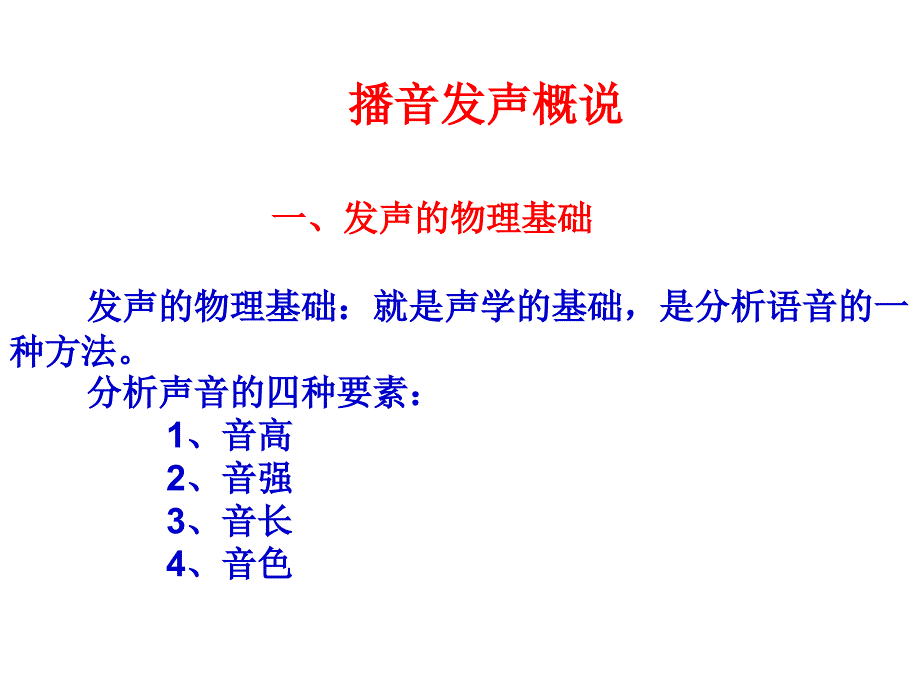 播音发声概说

一、发声的物理基础

发声的物理基础：就是声学的基础，是分析语音的一种方法。

分析声音的四种要素：

1、音高
2、音强
3、音长
4、音色